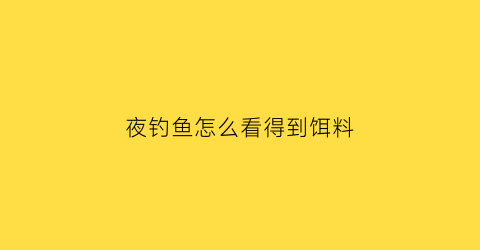 夜钓鱼怎么看得到饵料